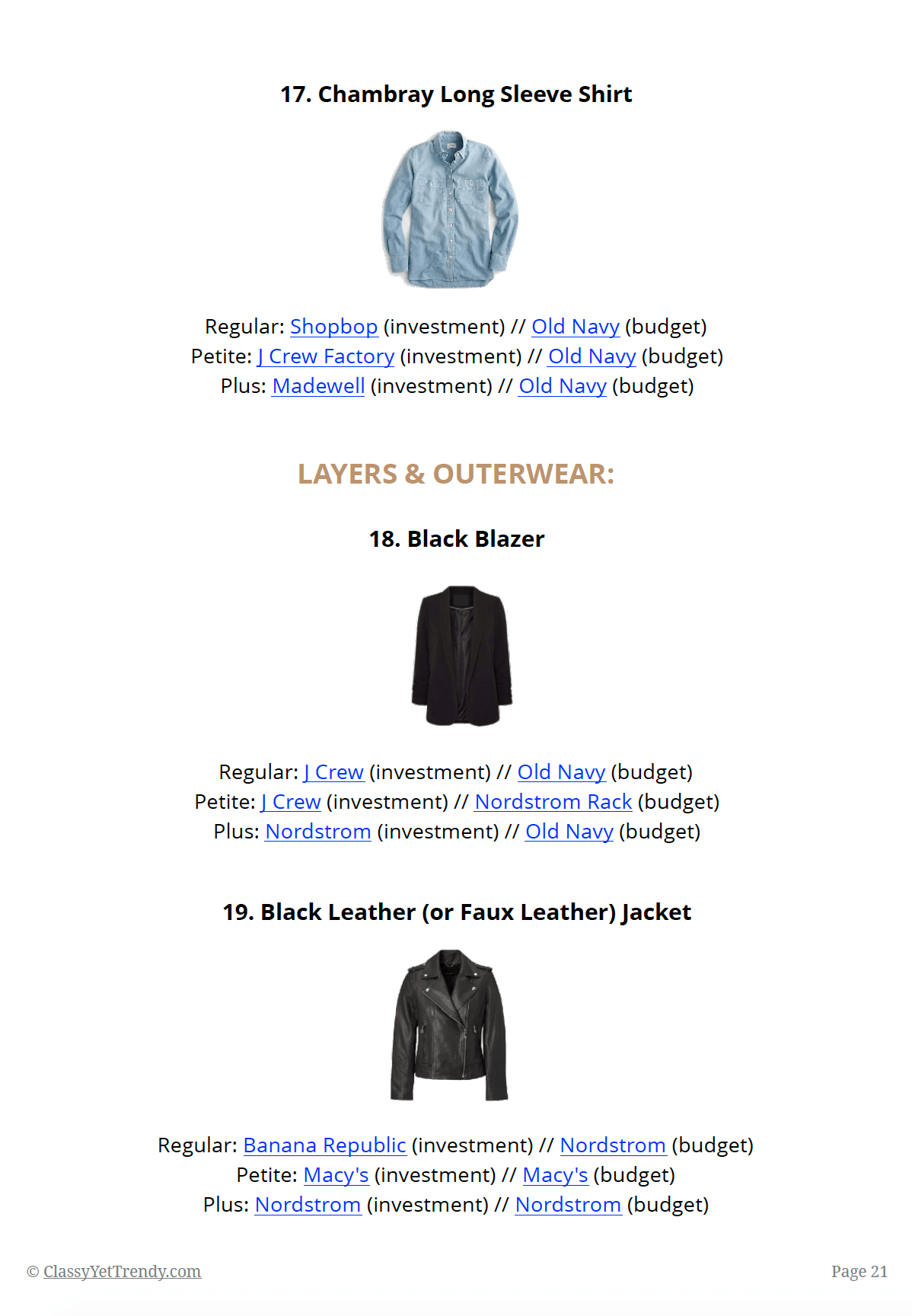 17. Chambray Long Sleeve Shirt

Regular: Shopbop (investment) // Old Navy (budget)
Petite: J Crew Factory (investment) // Old Navy (budget)
Plus: Madewell (investment) // Old Navy (budget)

LAYERS & OUTERWEAR:

18. Black Blazer

Regular: J Crew (investment) // Old Navy (budget)
Petite: J Crew (investment) // Nordstrom Rack (budget)
Plus: Nordstrom (investment) // Old Navy (budget)

19. Black Leather (or Faux Leather) Jacket

Regular: Banana Republic (investment) // Nordstrom (budget)
Petite: Macy's (investment) // Macy's (budget)
Plus: Nordstrom (investment) // Nordstrom (budget)

© ClassyYetTrendy.com

Page 21